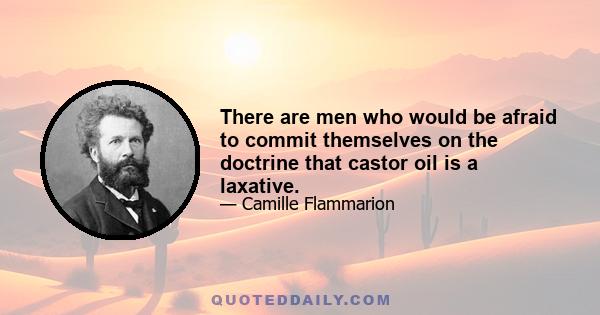 There are men who would be afraid to commit themselves on the doctrine that castor oil is a laxative.

— Camille Flammarion

QUOTEDDAILY.COM